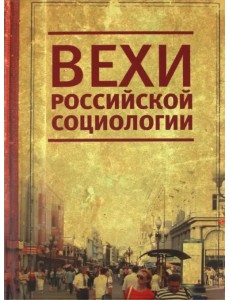 ВЕХИ
РОССИЙСКОЙ
СОЦИОЛОГИИ